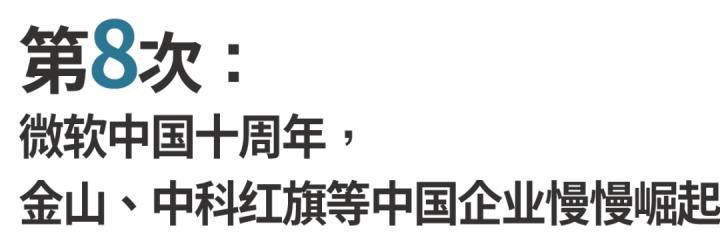 第8次：
微软中国十周年，
金山、中科红旗等中国企业慢慢崛起